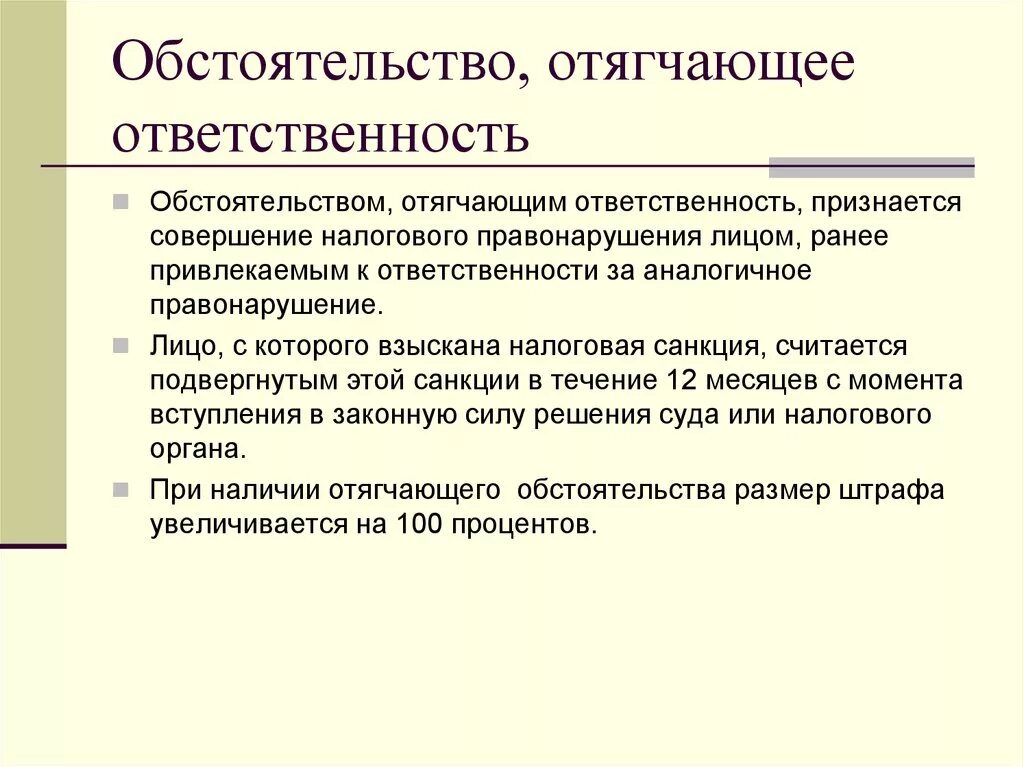 Обстоятельство, отягчающее ответственность

Обстоятельством, отягчающим ответственность, признается совершение налогового правонарушения лицом, ранее привлекаемым к ответственности за аналогичное правонарушение.

Лицо, с которого взыскана налоговая санкция, считается подвергнутым этой санкции в течение 12 месяцев с момента вступления в законную силу решения суда или налогового органа.

При наличии отягчающего обстоятельства размер штрафа увеличивается на 100 процентов.